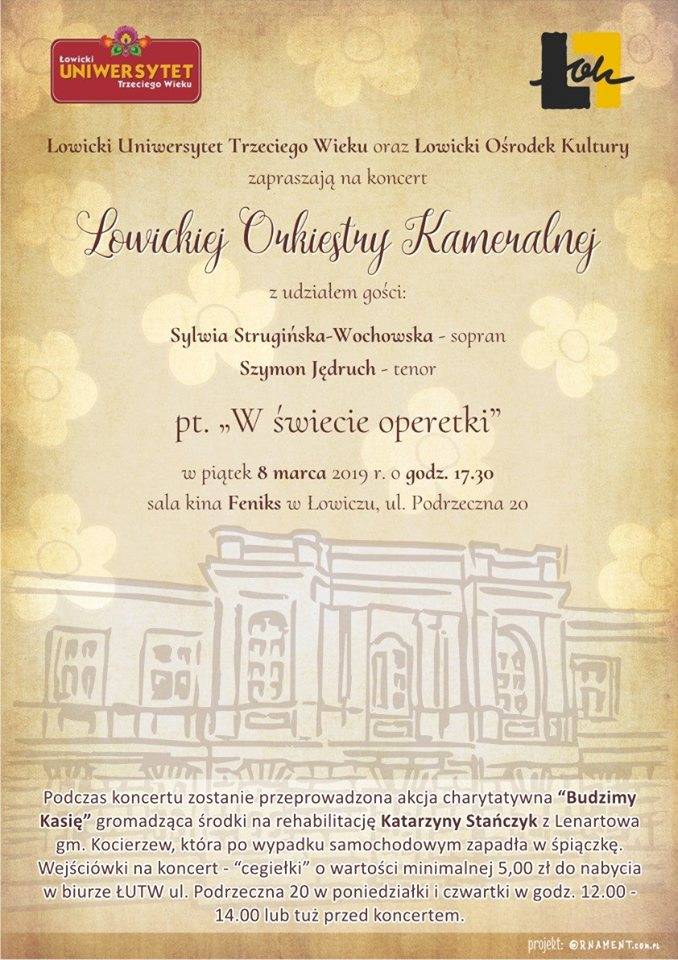 Łowicki UNIWERSYTET Trzeciego Wieku

ŁOK

Łowicki Uniwersytet Trzeciego Wieku oraz Łowicki Ośrodek Kultury zapraszają na koncert

Łowickiej Orkiestry Kameralnej

z udziałem gości:

Sylwia Strugińska-Wochowska - sopran
Szymon Jędruch - tenor

pt. „W świecie operetki"

w piątek 8 marca 2019 r. o godz. 17.30
sala kina Feniks w Łowiczu, ul. Podrzeczna 20

Podczas koncertu zostanie przeprowadzona akcja charytatywna "Budzimy Kasię" gromadząca środki na rehabilitację Katarzyny Stańczyk z Lenartowa gm. Kocierzew, która po wypadku samochodowym zapadła w śpiączkę. Wejściówki na koncert - "cegiełki" o wartości minimalnej 5,00 zł do nabycia w biurze ŁUTW ul. Podrzeczna 20 w poniedziałki i czwartki w godz. 12.00 - 14.00 lub tuż przed koncertem.

projekt: ORNAMENT.com.pl